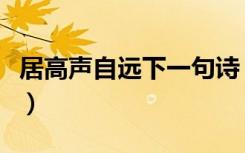 居高声自远下一句诗
）